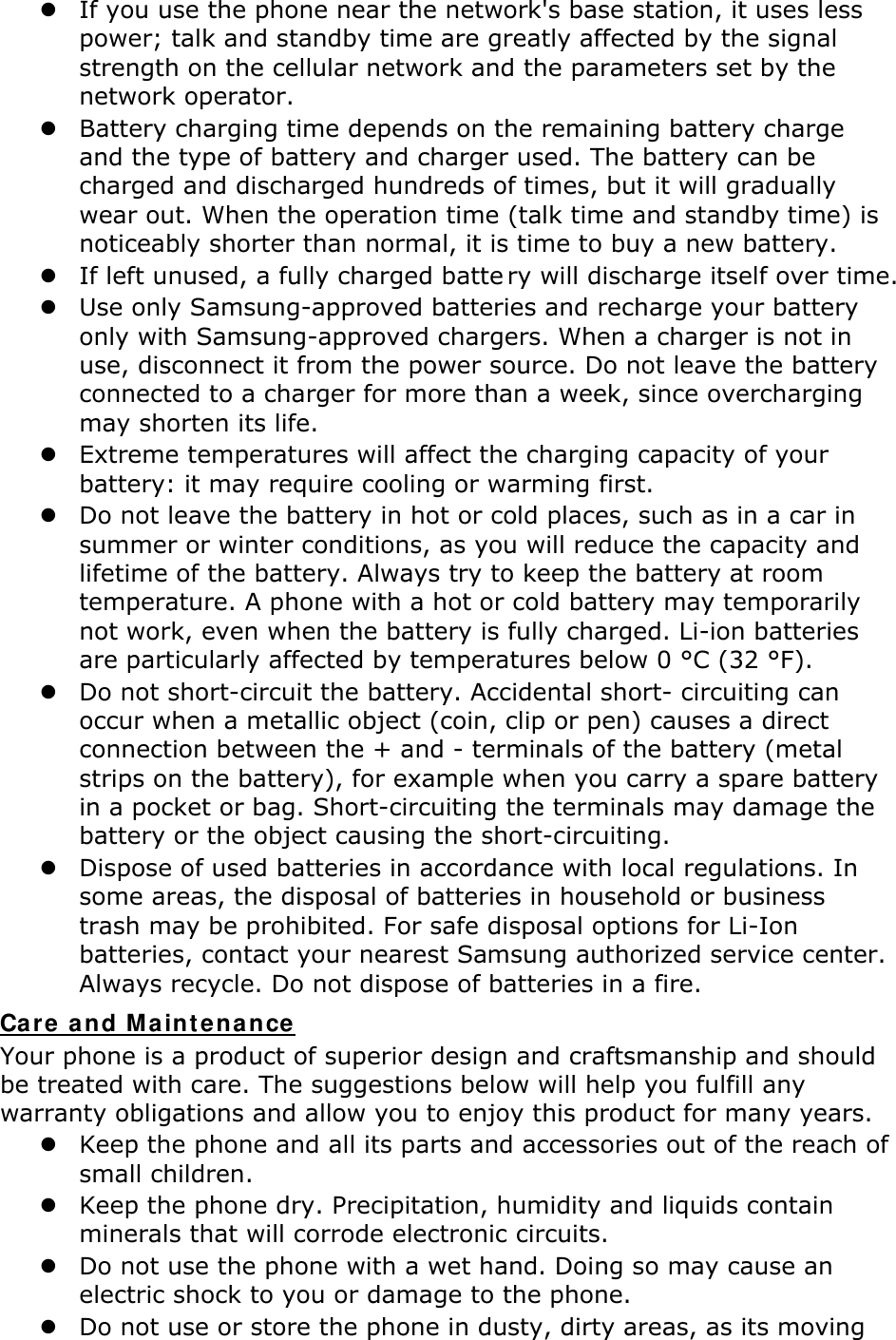 ● If you use the phone near the network's base station, it uses less power; talk and standby time are greatly affected by the signal strength on the cellular network and the parameters set by the network operator.
● Battery charging time depends on the remaining battery charge and the type of battery and charger used. The battery can be charged and discharged hundreds of times, but it will gradually wear out. When the operation time (talk time and standby time) is noticeably shorter than normal, it is time to buy a new battery.
● If left unused, a fully charged battery will discharge itself over time.
● Use only Samsung-approved batteries and recharge your battery only with Samsung-approved chargers. When a charger is not in use, disconnect it from the power source. Do not leave the battery connected to a charger for more than a week, since overcharging may shorten its life.
● Extreme temperatures will affect the charging capacity of your battery: it may require cooling or warming first.
● Do not leave the battery in hot or cold places, such as in a car in summer or winter conditions, as you will reduce the capacity and lifetime of the battery. Always try to keep the battery at room temperature. A phone with a hot or cold battery may temporarily not work, even when the battery is fully charged. Li-ion batteries are particularly affected by temperatures below 0 °C (32 °F).
● Do not short-circuit the battery. Accidental short- circuiting can occur when a metallic object (coin, clip or pen) causes a direct connection between the + and - terminals of the battery (metal strips on the battery), for example when you carry a spare battery in a pocket or bag. Short-circuiting the terminals may damage the battery or the object causing the short-circuiting.
● Dispose of used batteries in accordance with local regulations. In some areas, the disposal of batteries in household or business trash may be prohibited. For safe disposal options for Li-Ion batteries, contact your nearest Samsung authorized service center. Always recycle. Do not dispose of batteries in a fire.

Care and Maintenance
Your phone is a product of superior design and craftsmanship and should be treated with care. The suggestions below will help you fulfill any warranty obligations and allow you to enjoy this product for many years.
● Keep the phone and all its parts and accessories out of the reach of small children.
● Keep the phone dry. Precipitation, humidity and liquids contain minerals that will corrode electronic circuits.
● Do not use the phone with a wet hand. Doing so may cause an electric shock to you or damage to the phone.
● Do not use or store the phone in dusty, dirty areas, as its moving